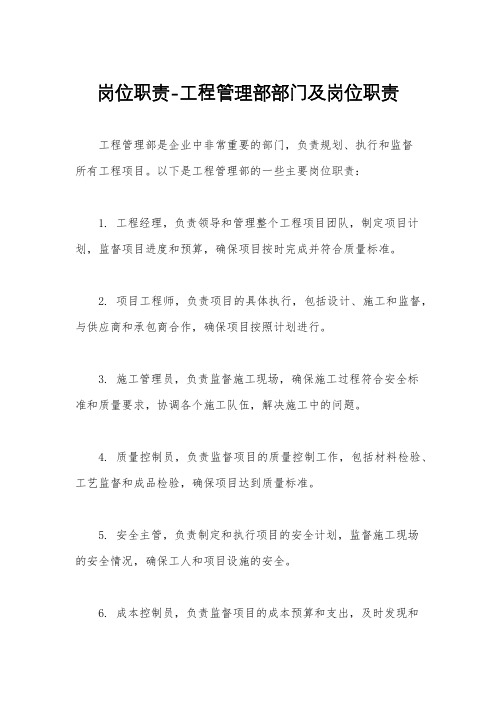 岗位职责-工程管理部部门及岗位职责

工程管理部是企业中非常重要的部门，负责规划、执行和监督所有工程项目。以下是工程管理部的一些主要岗位职责：

1. 工程经理，负责领导和管理整个工程项目团队，制定项目计划，监督项目进度和预算，确保项目按时完成并符合质量标准。

2. 项目工程师，负责项目的具体执行，包括设计、施工和监督，与供应商和承包商合作，确保项目按照计划进行。

3. 施工管理员，负责监督施工现场，确保施工过程符合安全标准和质量要求，协调各个施工队伍，解决施工中的问题。

4. 质量控制员，负责监督项目的质量控制工作，包括材料检验、工艺监督和成品检验，确保项目达到质量标准。

5. 安全主管，负责制定和执行项目的安全计划，监督施工现场的安全情况，确保工人和项目设施的安全。

6. 成本控制员，负责监督项目的成本预算和支出，及时发现和